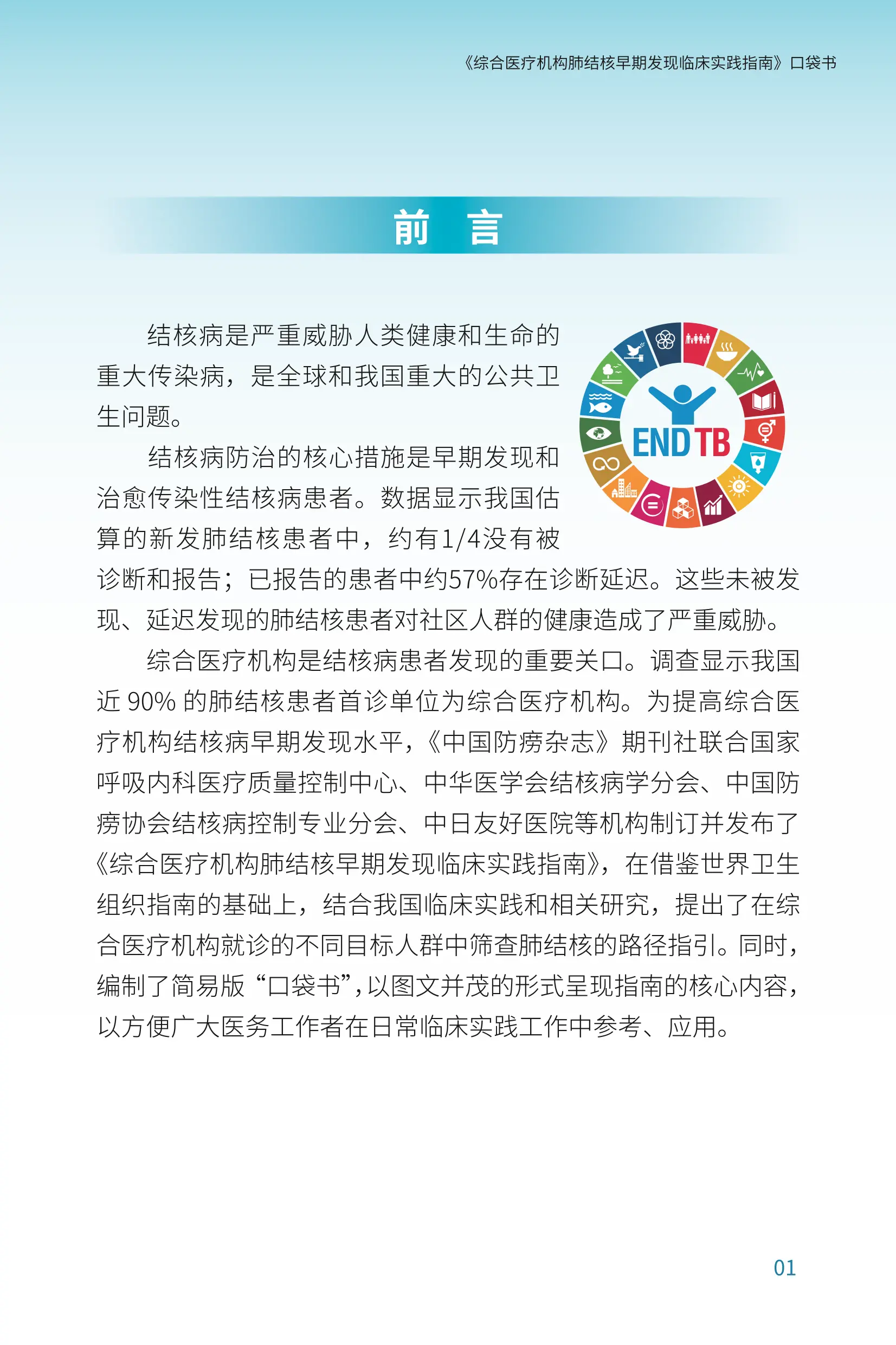 《综合医疗机构肺结核早期发现临床实践指南》口袋书

前　言

结核病是严重威胁人类健康和生命的重大传染病，是全球和我国重大的公共卫生问题。

END TB

结核病防治的核心措施是早期发现和治愈传染性结核病患者。数据显示我国估算的新发肺结核患者中，约有1/4没有被诊断和报告；已报告的患者中约57%存在诊断延迟。这些未被发现、延迟发现的肺结核患者对社区人群的健康造成了严重威胁。

综合医疗机构是结核病患者发现的重要关口。调查显示我国近 90% 的肺结核患者首诊单位为综合医疗机构。为提高综合医疗机构结核病早期发现水平，《中国防痨杂志》期刊社联合国家呼吸内科医疗质量控制中心、中华医学会结核病学分会、中国防痨协会结核病控制专业分会、中日友好医院等机构制订并发布了《综合医疗机构肺结核早期发现临床实践指南》，在借鉴世界卫生组织指南的基础上，结合我国临床实践和相关研究，提出了在综合医疗机构就诊的不同目标人群中筛查肺结核的路径指引。同时，编制了简易版“口袋书”，以图文并茂的形式呈现指南的核心内容，以方便广大医务工作者在日常临床实践工作中参考、应用。

01